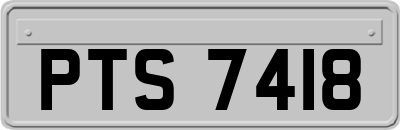 PTS 7418